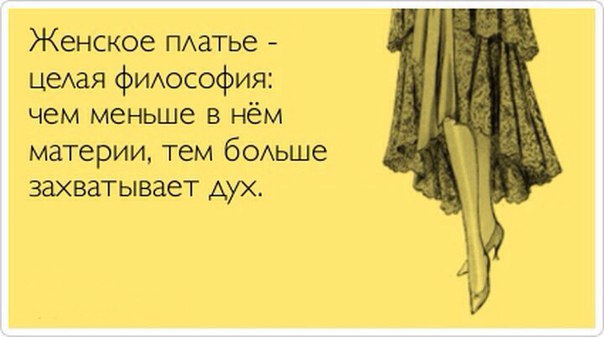 Женское платье - целая философия: чем меньше в нём материи, тем больше захватывает дух.